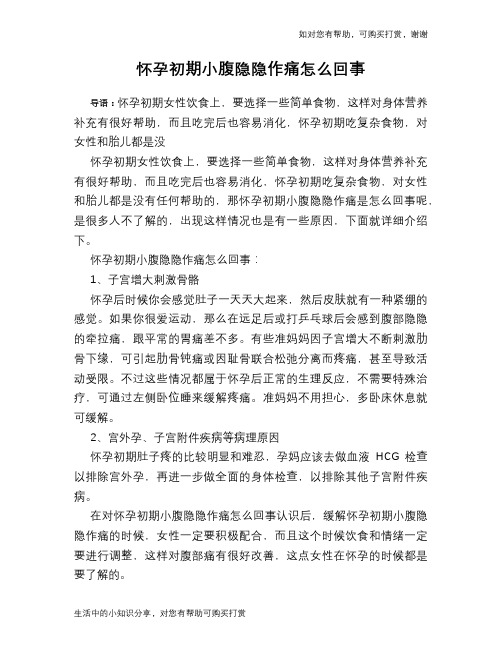 如对您有帮助，可购买打赏，谢谢

怀孕初期小腹隐隐作痛怎么回事

导语：怀孕初期女性饮食上，要选择一些简单食物，这样对身体营养补充有很好帮助，而且吃完后也容易消化，怀孕初期吃复杂食物，对女性和胎儿都是没

怀孕初期女性饮食上，要选择一些简单食物，这样对身体营养补充有很好帮助，而且吃完后也容易消化，怀孕初期吃复杂食物，对女性和胎儿都是没有任何帮助的，那怀孕初期小腹隐隐作痛是怎么回事呢，是很多人不了解的，出现这样情况也是有一些原因，下面就详细介绍下。

怀孕初期小腹隐隐作痛怎么回事：

1、子宫增大刺激骨骼

怀孕后时候你会感觉肚子一天天大起来，然后皮肤就有一种紧绷的感觉。如果你很爱运动，那么在远足后或打乒乓球后会感到腹部隐隐的牵拉痛，跟平常的胃痛差不多。有些准妈妈因子宫增大不断刺激肋骨下缘，可引起肋骨钝痛或因耻骨联合松弛分离而疼痛，甚至导致活动受限。不过这些情况都属于怀孕后正常的生理反应，不需要特殊治疗，可通过左侧卧位睡来缓解疼痛。准妈妈不用担心，多卧床休息就可缓解。

2、宫外孕、子宫附件疾病等病理原因

怀孕初期肚子疼的比较明显和难忍，孕妈应该去做血液 HCG 检查以排除宫外孕，再进一步做全面的身体检查，以排除其他子宫附件疾病。

在对怀孕初期小腹隐隐作痛怎么回事认识后，缓解怀孕初期小腹隐隐作痛的时候，女性一定要积极配合，而且这个时候饮食和情绪一定要进行调整，这样对腹部痛有很好改善，这点女性在怀孕的时候都是要了解的。

生活中的小知识分享，对您有帮助可购买打赏